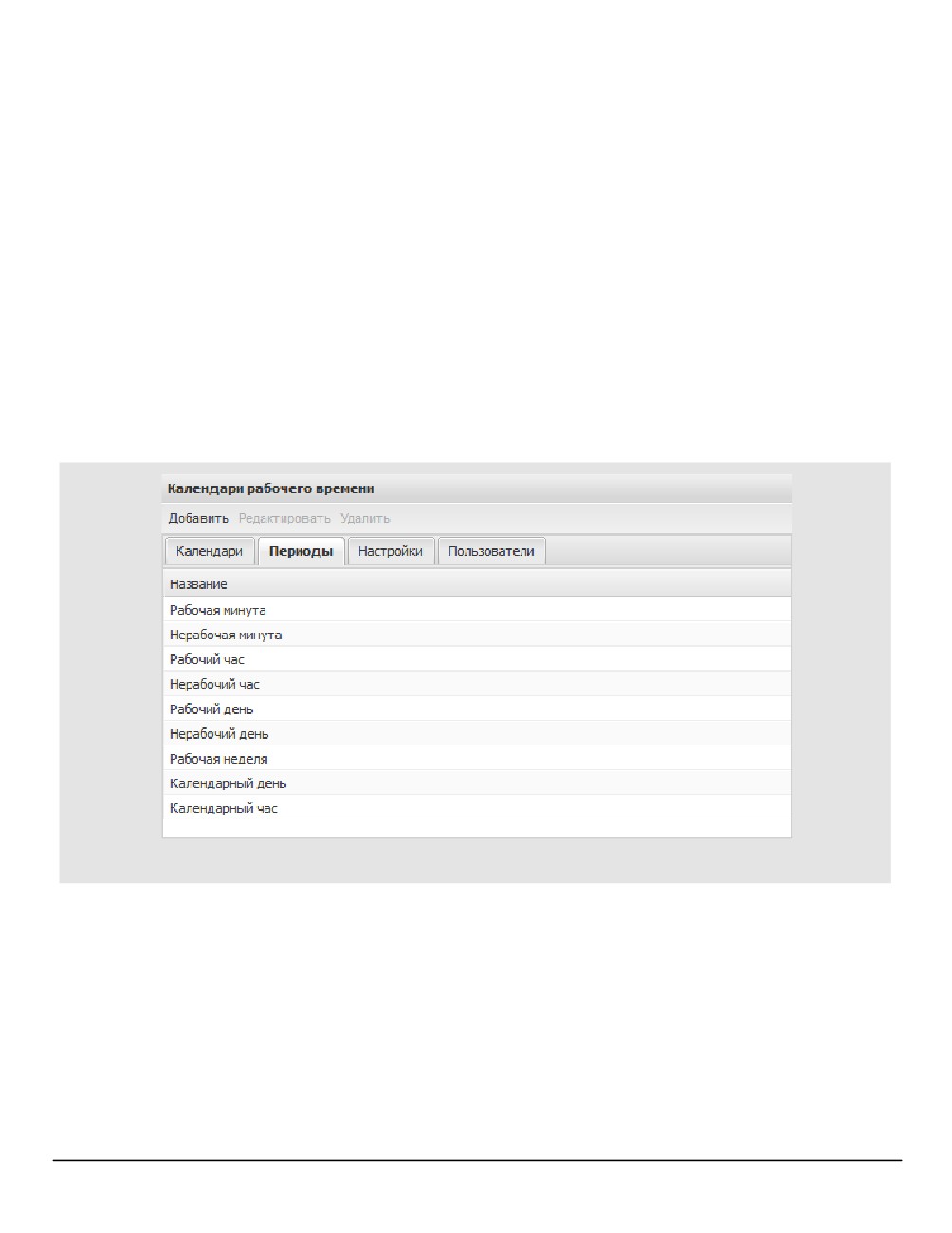 Календари рабочего времени

Добавить Редактировать Удалить

Календари Периоды Настройки Пользователи

| Название |
|---|
| Рабочая минута |
| Нерабочая минута |
| Рабочий час |
| Нерабочий час |
| Рабочий день |
| Нерабочий день |
| Рабочая неделя |
| Календарный день |
| Календарный час |